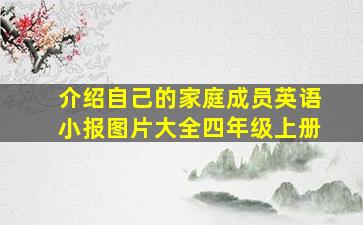 介绍自己的家庭成员英语小报图片大全四年级上册